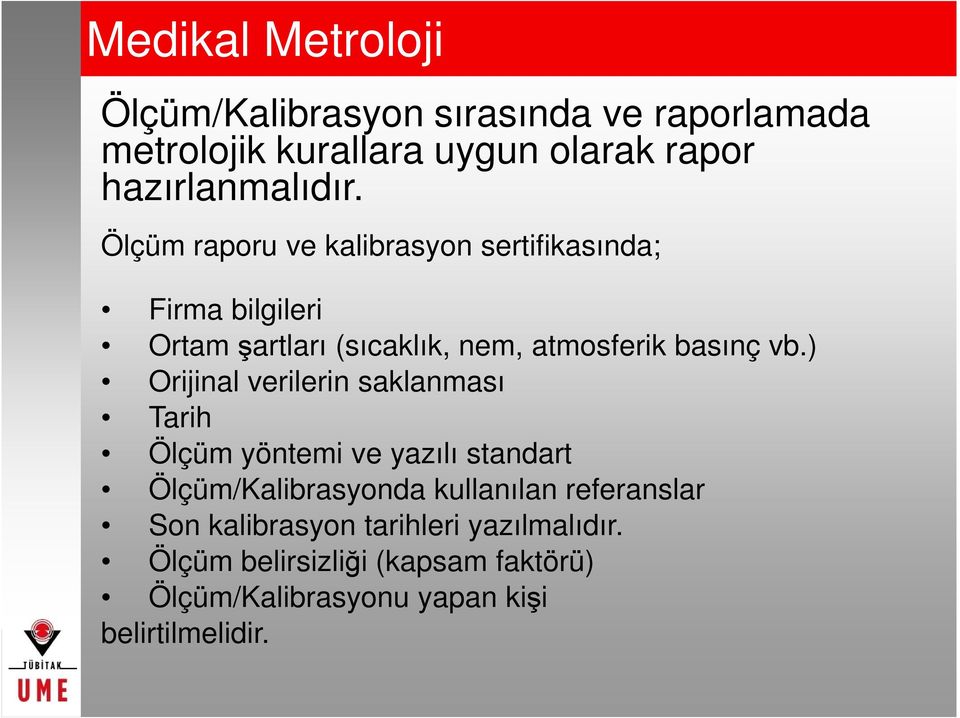 Medikal Metroloji

Ölçüm/Kalibrasyon sırasında ve raporlamada metrolojik kurallara uygun olarak rapor hazırlanmalıdır.

Ölçüm raporu ve kalibrasyon sertifikasında;

• Firma bilgileri
• Ortam şartları (sıcaklık, nem, atmosferik basınç vb.)
• Orijinal verilerin saklanması
• Tarih
• Ölçüm yöntemi ve yazılı standart
• Ölçüm/Kalibrasyonda kullanılan referanslar
• Son kalibrasyon tarihleri yazılmalıdır.
• Ölçüm belirsizliği (kapsam faktörü)
• Ölçüm/Kalibrasyonu yapan kişi
belirtilmelidir.

TÜBİTAK
UME